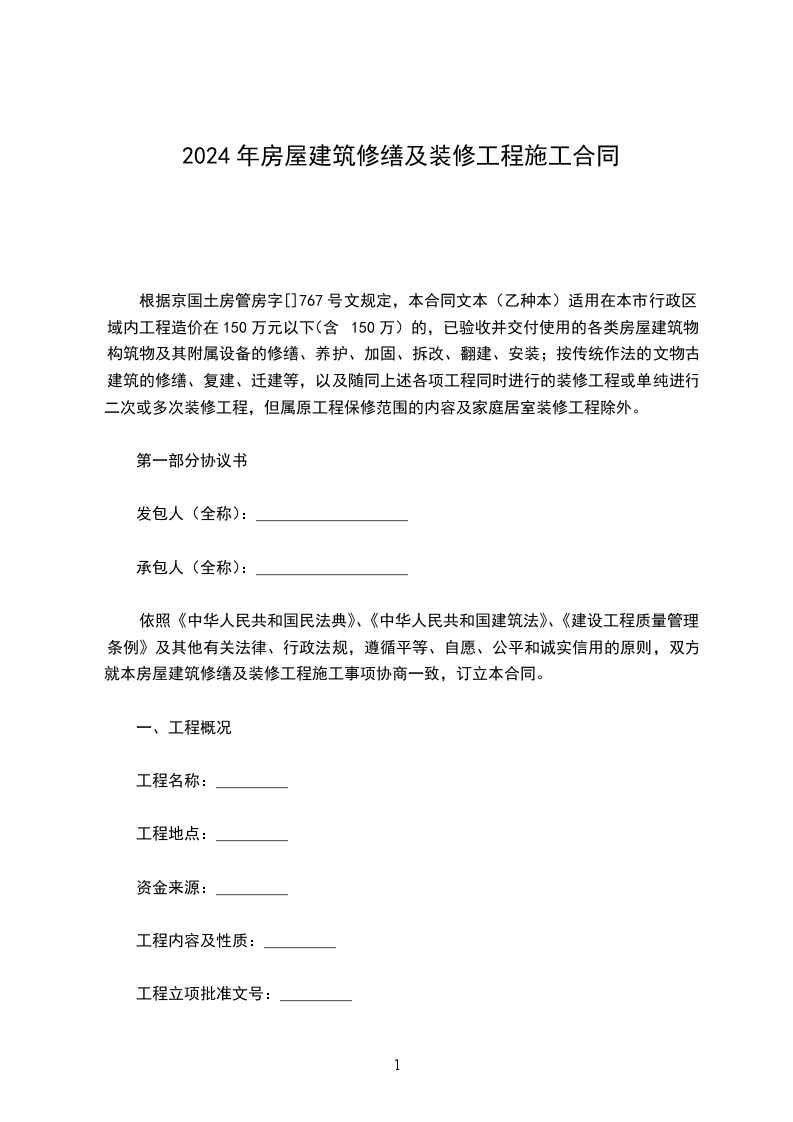 2024年房屋建筑修缮及装修工程施工合同

根据京国土房管房字[]767号文规定，本合同文本（乙种本）适用在本市行政区域内工程造价在150万元以下(含 150万）的，已验收并交付使用的各类房屋建筑物构筑物及其附属设备的修缮、养护、加固、拆改、翻建、安装；按传统作法的文物古建筑的修缮、复建、迁建等，以及随同上述各项工程同时进行的装修工程或单纯进行二次或多次装修工程，但属原工程保修范围的内容及家庭居室装修工程除外。

第一部分协议书

发包人（全称）：___________________

承包人（全称）：___________________

依照《中华人民共和国民法典》、《中华人民共和国建筑法》、《建设工程质量管理条例》及其他有关法律、行政法规，遵循平等、自愿、公平和诚实信用的原则，双方就本房屋建筑修缮及装修工程施工事项协商一致，订立本合同。

一、工程概况

工程名称：_________

工程地点：_________

资金来源：_________

工程内容及性质：_________

工程立项批准文号：_________

1